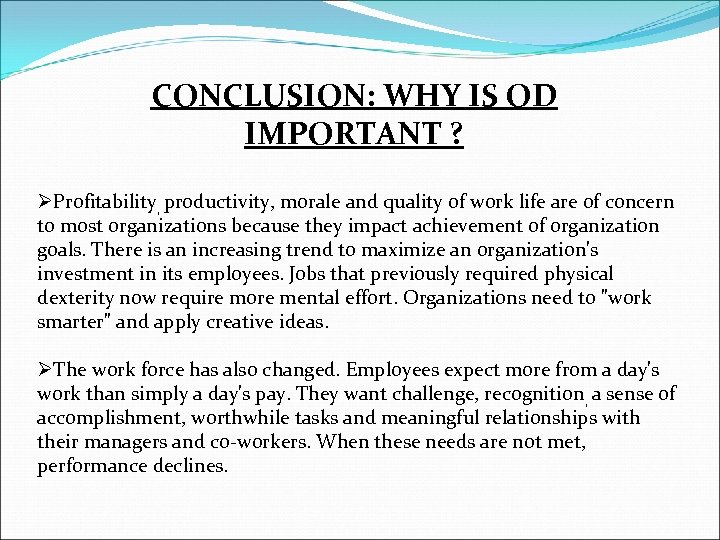 CONCLUSION: WHY IS OD IMPORTANT ?

➢Profitability, productivity, morale and quality of work life are of concern to most organizations because they impact achievement of organization goals. There is an increasing trend to maximize an organization's investment in its employees. Jobs that previously required physical dexterity now require more mental effort. Organizations need to "work smarter" and apply creative ideas.

➢The work force has also changed. Employees expect more from a day's work than simply a day's pay. They want challenge, recognition, a sense of accomplishment, worthwhile tasks and meaningful relationships with their managers and co-workers. When these needs are not met, performance declines.